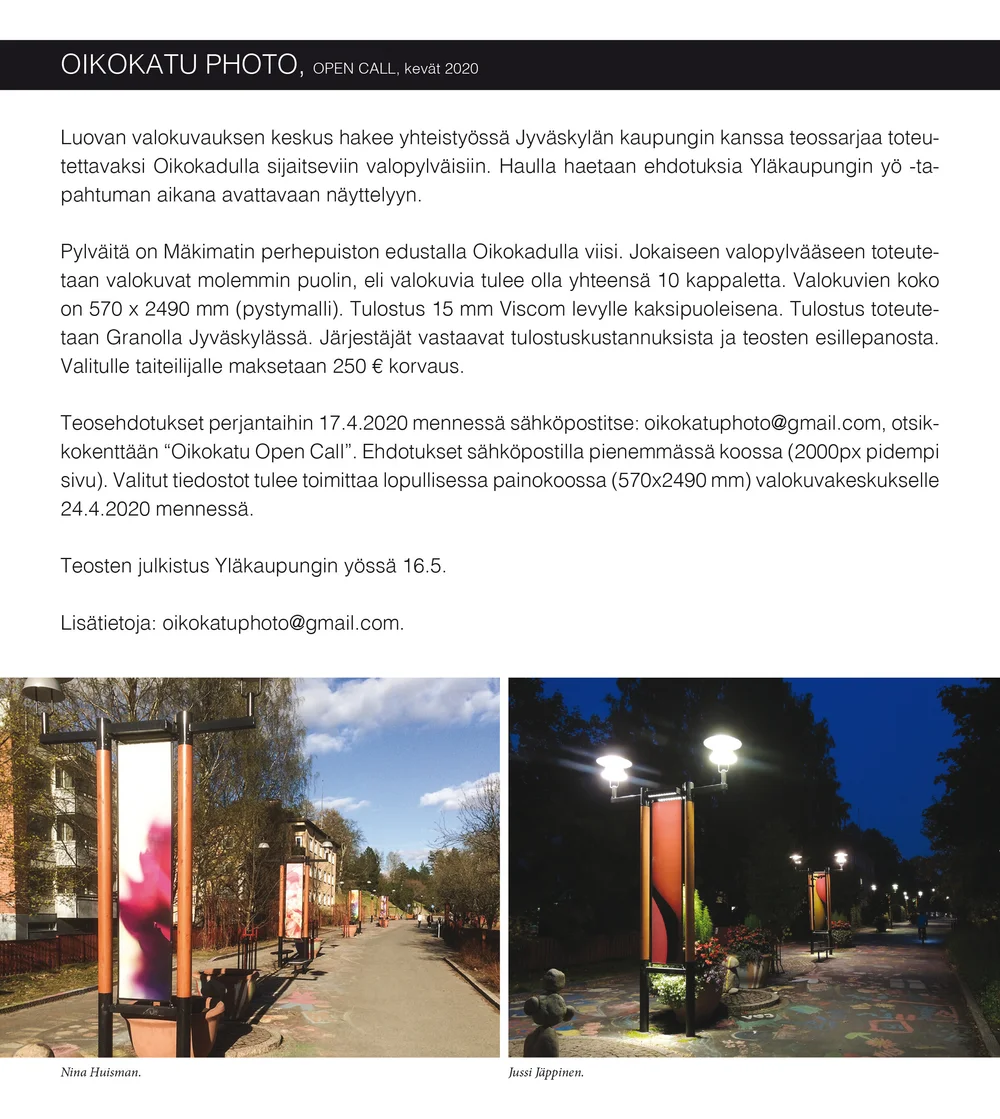 OIKOKATU PHOTO, OPEN CALL, kevät 2020

Luovan valokuvauksen keskus hakee yhteistyössä Jyväskylän kaupungin kanssa teossarjaa toteutettavaksi Oikokadulla sijaitseviin valopylväisiin. Haulla haetaan ehdotuksia Yläkaupungin yö -tapahtuman aikana avattavaan näyttelyyn.

Pylväitä on Mäkimatin perhepuiston edustalla Oikokadulla viisi. Jokaiseen valopylvääseen toteutetaan valokuvat molemmin puolin, eli valokuvia tulee olla yhteensä 10 kappaletta. Valokuvien koko on 570 x 2490 mm (pystymalli). Tulostus 15 mm Viscom levylle kaksipuoleisena. Tulostus toteutetaan Granolla Jyväskylässä. Järjestäjät vastaavat tulostuskustannuksista ja teosten esillepanosta. Valitulle taiteilijalle maksetaan 250 € korvaus.

Teosehdotukset perjantaihin 17.4.2020 mennessä sähköpostitse: oikokatuphoto@gmail.com, otsikkokenttään “Oikokatu Open Call”. Ehdotukset sähköpostilla pienemmässä koossa (2000px pidempi sivu). Valitut tiedostot tulee toimittaa lopullisessa painokoossa (570x2490 mm) valokuvakeskukselle 24.4.2020 mennessä.

Teosten julkistus Yläkaupungin yössä 16.5.

Lisätietoja: oikokatuphoto@gmail.com.

Nina Huisman.

Jussi Jäppinen.